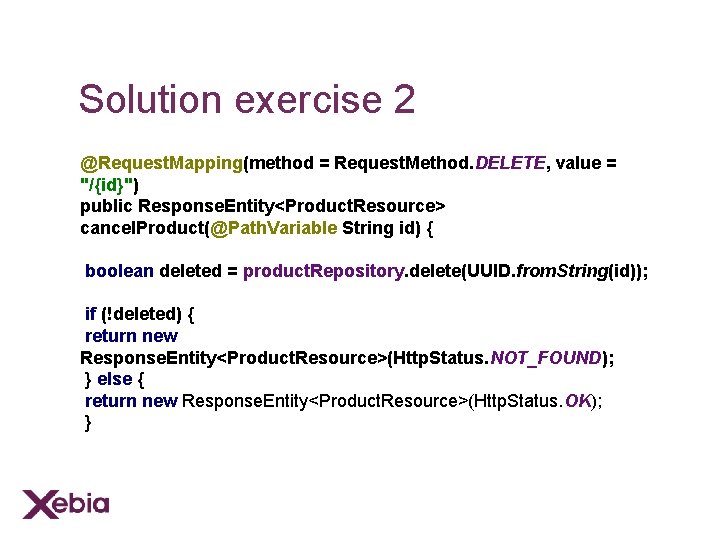 Solution exercise 2

@RequestMapping(method = RequestMethod.DELETE, value = "/{id}")
public ResponseEntity<ProductResource>
cancelProduct(@PathVariable String id) {

boolean deleted = productRepository.delete(UUID.fromString(id));

if (!deleted) {
return new
ResponseEntity<ProductResource>(HttpStatus.NOT_FOUND);
} else {
return new ResponseEntity<ProductResource>(HttpStatus.OK);
}

Xebia